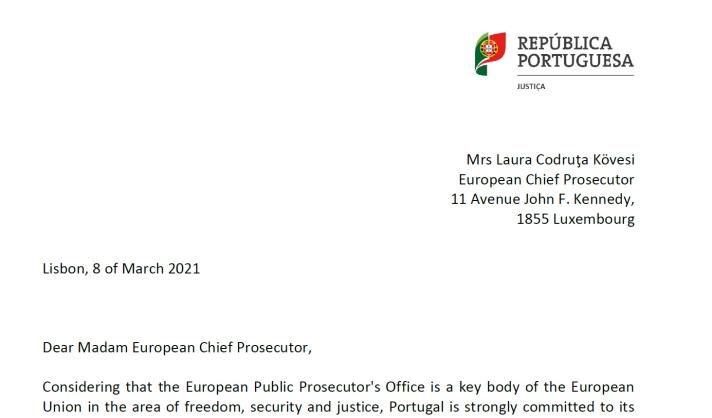 REPÚBLICA PORTUGUESA
JUSTIÇA

Mrs Laura Codruţa Kövesi
European Chief Prosecutor
11 Avenue John F. Kennedy,
1855 Luxembourg

Lisbon, 8 of March 2021

Dear Madam European Chief Prosecutor,

Considering that the European Public Prosecutor's Office is a key body of the European Union in the area of freedom, security and justice, Portugal is strongly committed to its